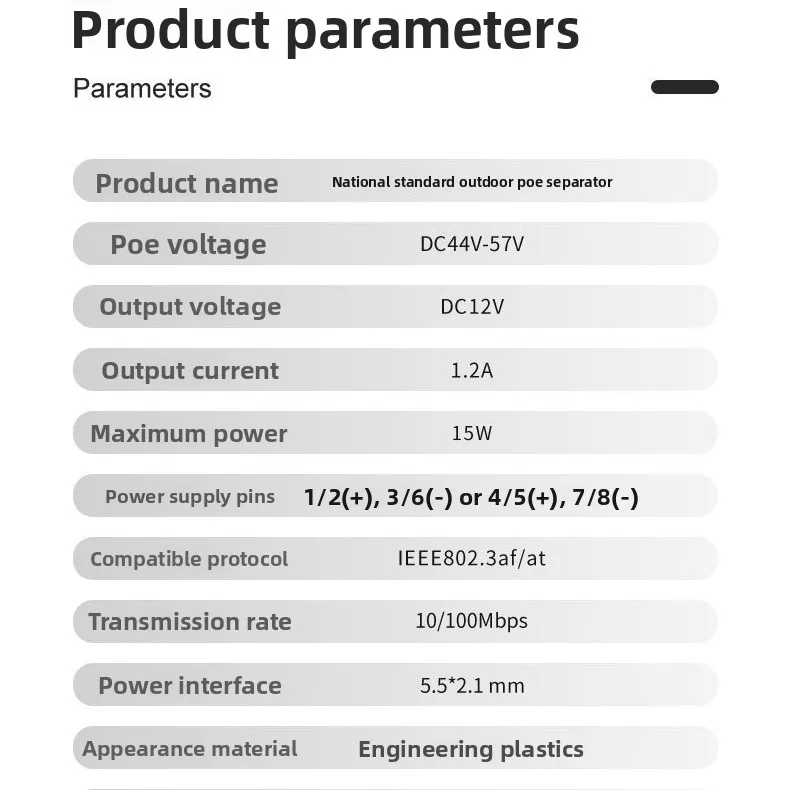 Product parameters

Parameters

| Product name | National standard outdoor poe separator |
|---|---|
| Poe voltage | DC44V-57V |
| Output voltage | DC12V |
| Output current | 1.2A |
| Maximum power | 15W |
| Power supply pins | 1/2(+), 3/6(-) or 4/5(+), 7/8(-) |
| Compatible protocol | IEEE802.3af/at |
| Transmission rate | 10/100Mbps |
| Power interface | 5.5*2.1 mm |
| Appearance material | Engineering plastics |